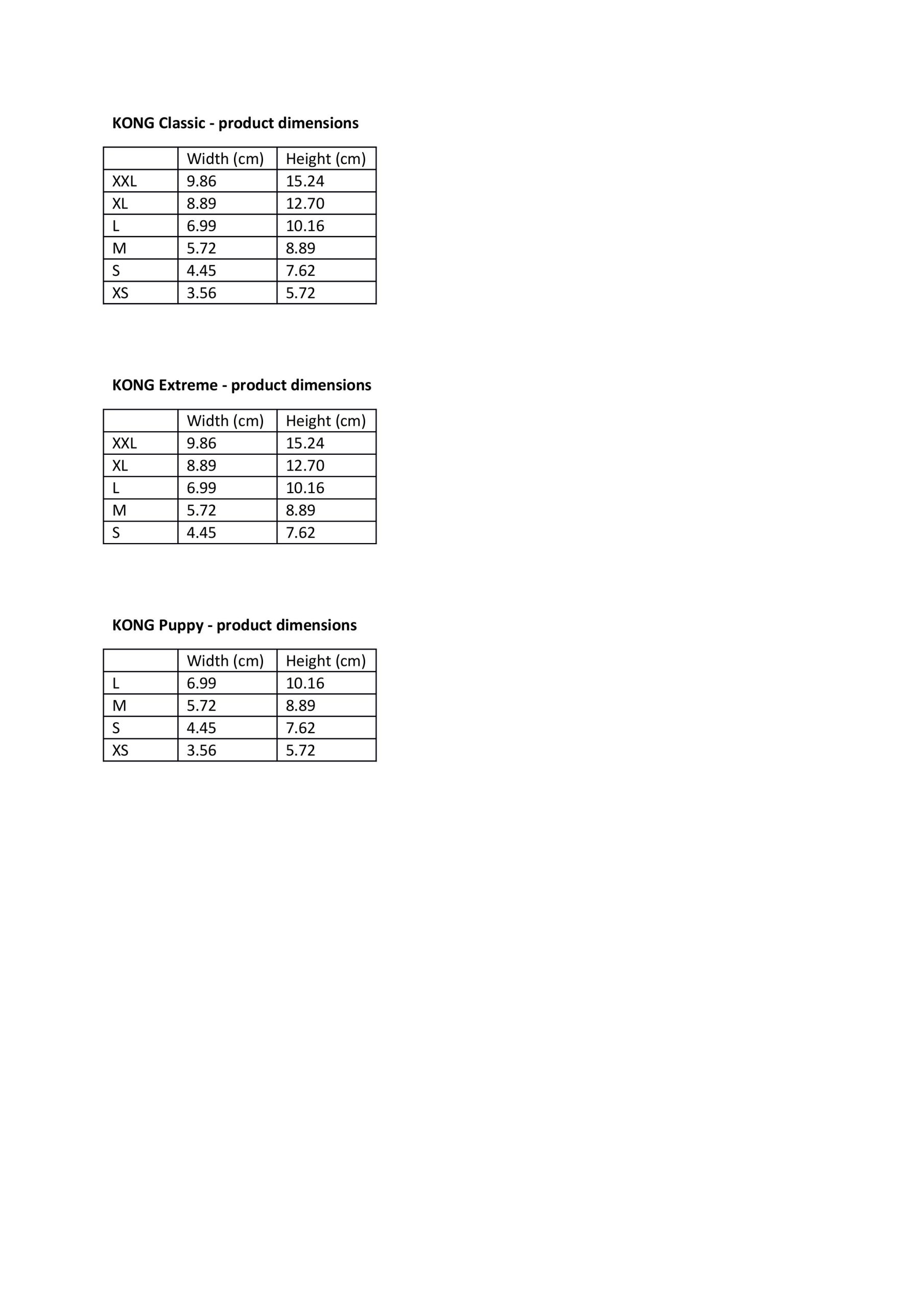 KONG Classic - product dimensions

| | Width (cm) | Height (cm) |
|---|---|---|
| XXL | 9.86 | 15.24 |
| XL | 8.89 | 12.70 |
| L | 6.99 | 10.16 |
| M | 5.72 | 8.89 |
| S | 4.45 | 7.62 |
| XS | 3.56 | 5.72 |

KONG Extreme - product dimensions

| | Width (cm) | Height (cm) |
|---|---|---|
| XXL | 9.86 | 15.24 |
| XL | 8.89 | 12.70 |
| L | 6.99 | 10.16 |
| M | 5.72 | 8.89 |
| S | 4.45 | 7.62 |

KONG Puppy - product dimensions

| | Width (cm) | Height (cm) |
|---|---|---|
| L | 6.99 | 10.16 |
| M | 5.72 | 8.89 |
| S | 4.45 | 7.62 |
| XS | 3.56 | 5.72 |